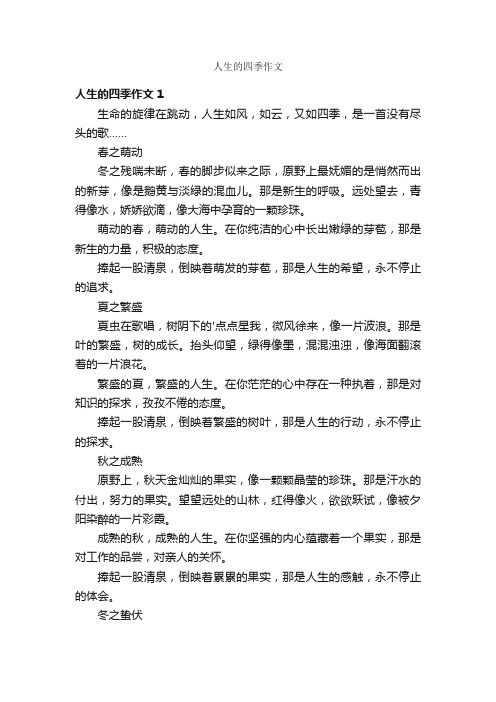 人生的四季作文

人生的四季作文 1

生命的旋律在跳动，人生如风，如云，又如四季，是一首没有尽头的歌……

春之萌动

冬之残喘未断，春的脚步似来之际，原野上最妩媚的是悄然而出的新芽，像是鹅黄与淡绿的混血儿。那是新生的呼吸。远处望去，青得像水，娇娇欲滴，像大海中孕育的一颗珍珠。

萌动的春，萌动的人生。在你纯洁的心中长出嫩绿的芽苞，那是新生的力量，积极的态度。

捧起一股清泉，倒映着萌发的芽苞，那是人生的希望，永不停止的追求。

夏之繁盛

夏虫在歌唱，树阴下的'点点星我，微风徐来，像一片波浪。那是叶的繁盛，树的成长。抬头仰望，绿得像墨，混混浊浊，像海面翻滚着的一片浪花。

繁盛的夏，繁盛的人生。在你茫茫的心中存在一种执着，那是对知识的探求，孜孜不倦的态度。

捧起一股清泉，倒映着繁盛的树叶，那是人生的行动，永不停止的探求。

秋之成熟

原野上，秋天金灿灿的果实，像一颗颗晶莹的珍珠。那是汗水的付出，努力的果实。望望远处的山林，红得像火，欲欲跃试，像被夕阳染醉的一片彩霞。

成熟的秋，成熟的人生。在你坚强的内心蕴藏着一个果实，那是对工作的品尝，对亲人的关怀。

捧起一股清泉，倒映着累累的果实，那是人生的感触，永不停止的体会。

冬之蛰伏